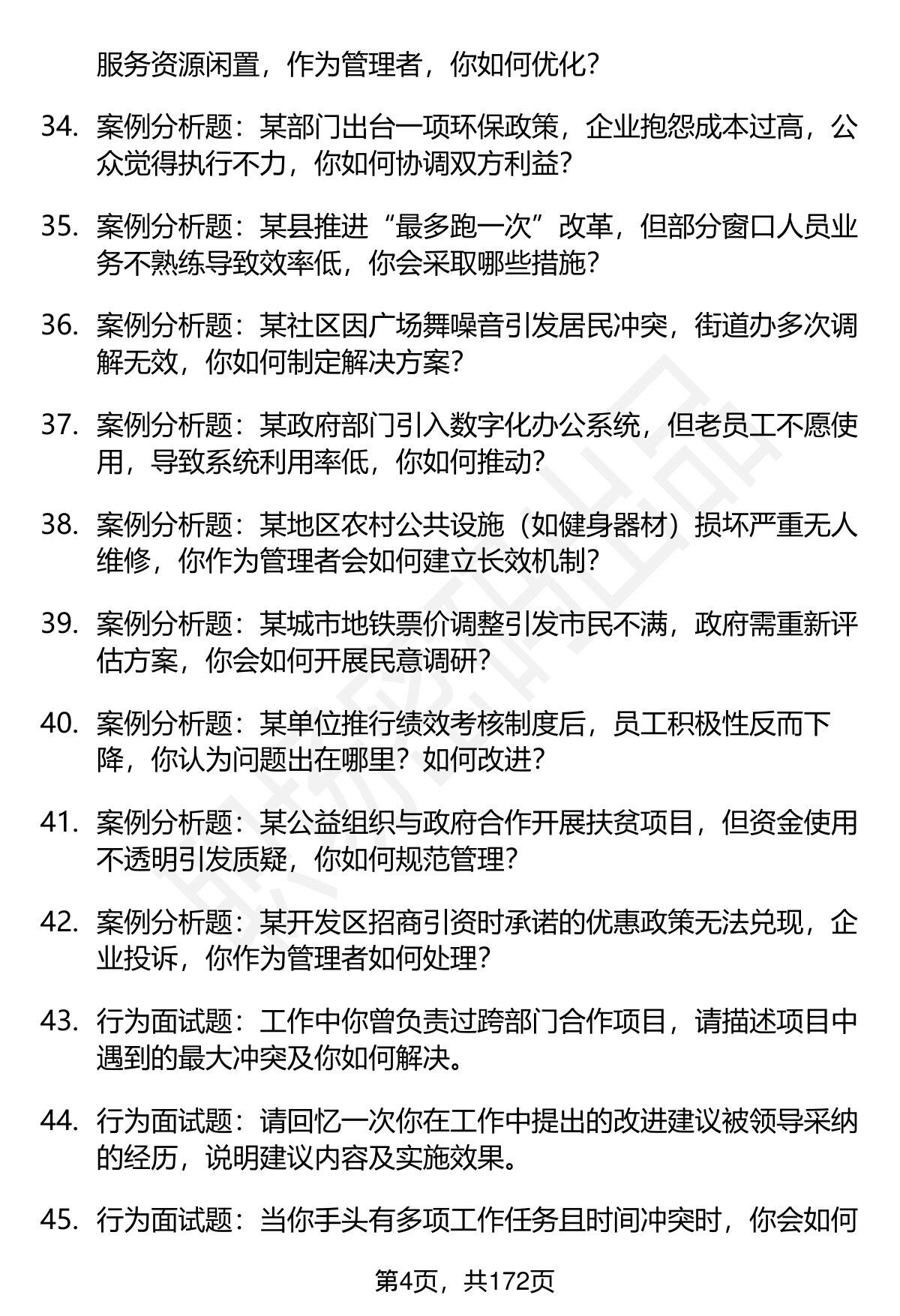 服务资源闲置，作为管理者，你如何优化？

34. 案例分析题：某部门出台一项环保政策，企业抱怨成本过高，公众觉得执行不力，你如何协调双方利益？

35. 案例分析题：某县推进“最多跑一次”改革，但部分窗口人员业务不熟练导致效率低，你会采取哪些措施？

36. 案例分析题：某社区因广场舞噪音引发居民冲突，街道办多次调解无效，你如何制定解决方案？

37. 案例分析题：某政府部门引入数字化办公系统，但老员工不愿使用，导致系统利用率低，你如何推动？

38. 案例分析题：某地区农村公共设施（如健身器材）损坏严重无人维修，你作为管理者会如何建立长效机制？

39. 案例分析题：某城市地铁票价调整引发市民不满，政府需重新评估方案，你会如何开展民意调研？

40. 案例分析题：某单位推行绩效考核制度后，员工积极性反而下降，你认为问题出在哪里？如何改进？

41. 案例分析题：某公益组织与政府合作开展扶贫项目，但资金使用不透明引发质疑，你如何规范管理？

42. 案例分析题：某开发区招商引资时承诺的优惠政策无法兑现，企业投诉，你作为管理者如何处理？

43. 行为面试题：工作中你曾负责过跨部门合作项目，请描述项目中遇到的最大冲突及你如何解决。

44. 行为面试题：请回忆一次你在工作中提出的改进建议被领导采纳的经历，说明建议内容及实施效果。

45. 行为面试题：当你手头有多项工作任务且时间冲突时，你会如何

第4页，共172页